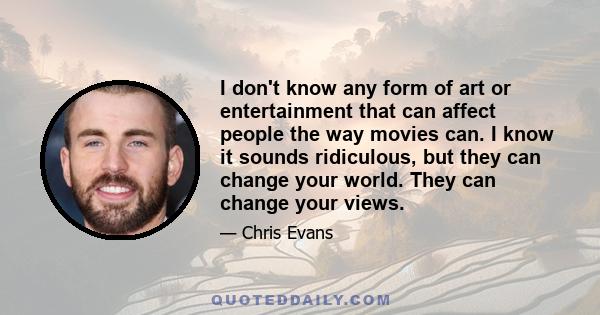 I don't know any form of art or entertainment that can affect people the way movies can. I know it sounds ridiculous, but they can change your world. They can change your views.

— Chris Evans

QUOTEDDAILY.COM